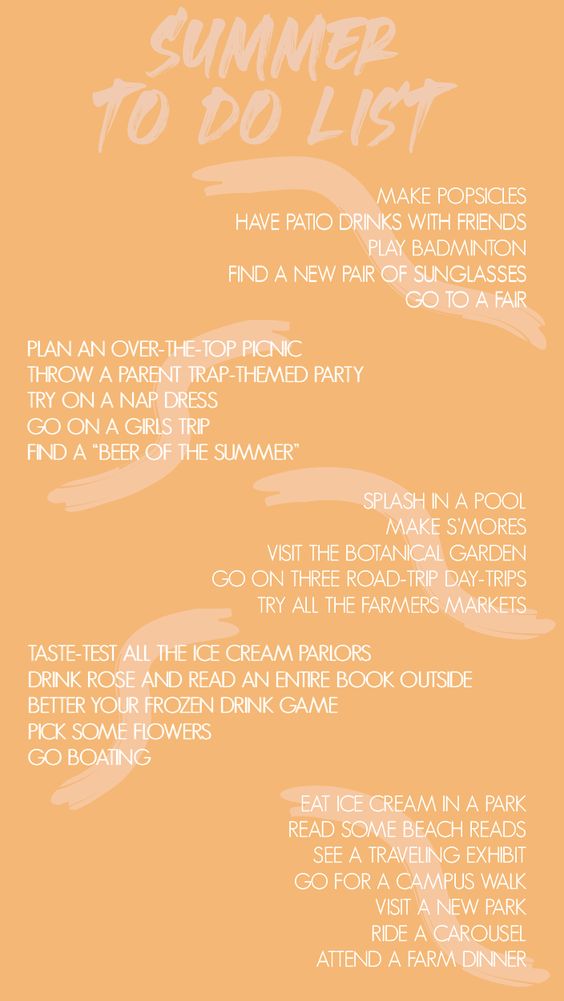 SUMMER
TO DO LIST

MAKE POPSICLES
HAVE PATIO DRINKS WITH FRIENDS
PLAY BADMINTON
FIND A NEW PAIR OF SUNGLASSES
GO TO A FAIR

PLAN AN OVER-THE-TOP PICNIC
THROW A PARENT TRAP-THEMED PARTY
TRY ON A NAP DRESS
GO ON A GIRLS TRIP
FIND A "BEER OF THE SUMMER"

SPLASH IN A POOL
MAKE S'MORES
VISIT THE BOTANICAL GARDEN
GO ON THREE ROAD-TRIP DAY-TRIPS
TRY ALL THE FARMERS MARKETS

TASTE-TEST ALL THE ICE CREAM PARLORS
DRINK ROSE AND READ AN ENTIRE BOOK OUTSIDE
BETTER YOUR FROZEN DRINK GAME
PICK SOME FLOWERS
GO BOATING

EAT ICE CREAM IN A PARK
READ SOME BEACH READS
SEE A TRAVELING EXHIBIT
GO FOR A CAMPUS WALK
VISIT A NEW PARK
RIDE A CAROUSEL
ATTEND A FARM DINNER